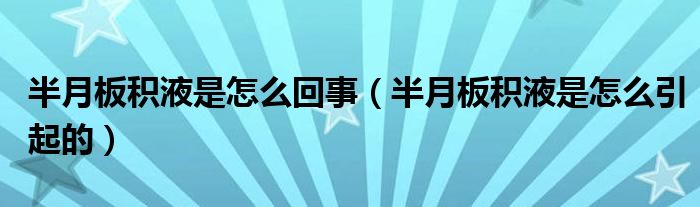 半月板积液是怎么回事（半月板积液是怎么引起的）